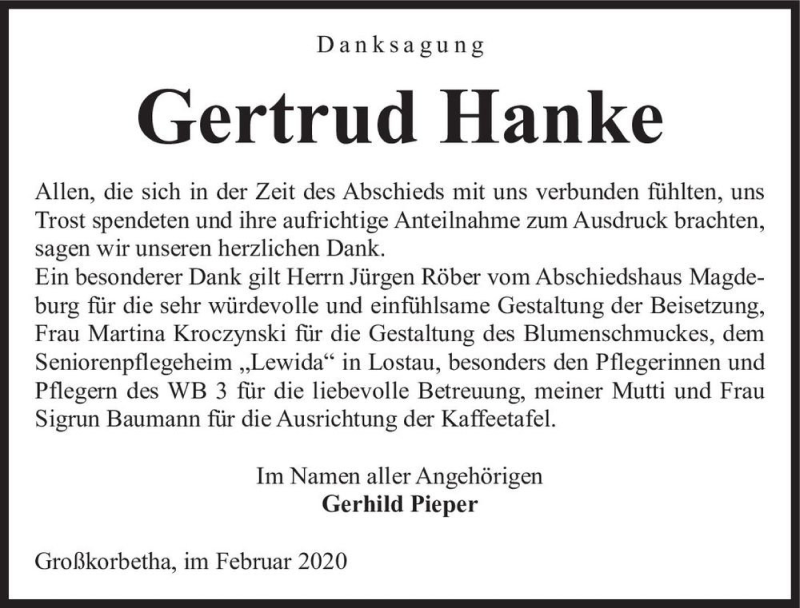 Danksagung

Gertrud Hanke

Allen, die sich in der Zeit des Abschieds mit uns verbunden fühlten, uns Trost spendeten und ihre aufrichtige Anteilnahme zum Ausdruck brachten, sagen wir unseren herzlichen Dank.
Ein besonderer Dank gilt Herrn Jürgen Röber vom Abschiedshaus Magdeburg für die sehr würdevolle und einfühlsame Gestaltung der Beisetzung, Frau Martina Kroczynski für die Gestaltung des Blumenschmuckes, dem Seniorenpflegeheim „Lewida“ in Lostau, besonders den Pflegerinnen und Pflegern des WB 3 für die liebevolle Betreuung, meiner Mutti und Frau Sigrun Baumann für die Ausrichtung der Kaffeetafel.

Im Namen aller Angehörigen
Gerhild Pieper

Großkorbetha, im Februar 2020